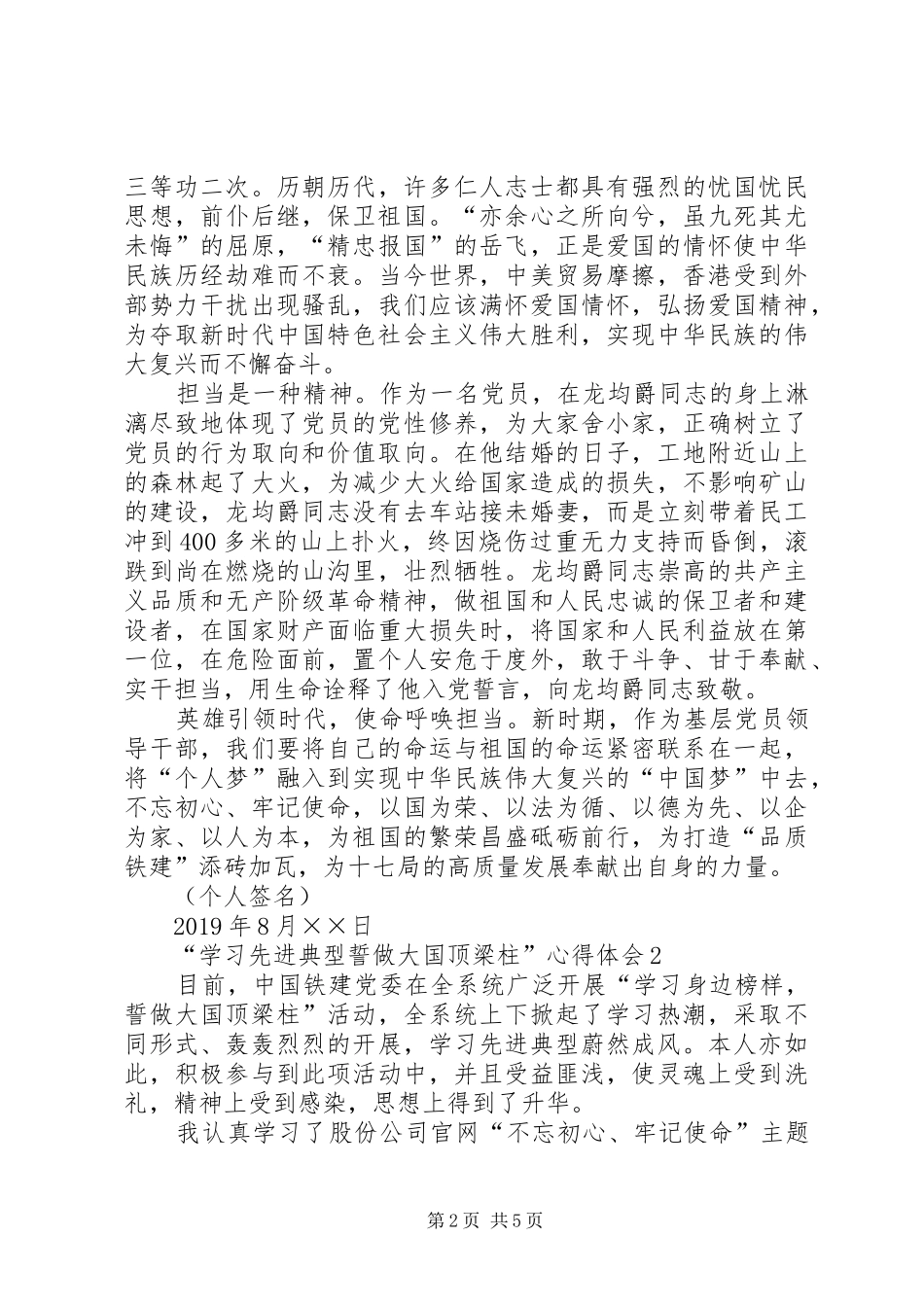 三等功二次。历朝历代，许多仁人志士都具有强烈的忧国忧民思想，前仆后继，保卫祖国。“亦余心之所向兮，虽九死其尤未悔”的屈原，“精忠报国”的岳飞，正是爱国的情怀使中华民族历经劫难而不衰。当今世界，中美贸易摩擦，香港受到外部势力干扰出现骚乱，我们应该满怀爱国情怀，弘扬爱国精神，为夺取新时代中国特色社会主义伟大胜利，实现中华民族的伟大复兴而不懈奋斗。

担当是一种精神。作为一名党员，在龙均爵同志的身上淋漓尽致地体现了党员的党性修养，为大家舍小家，正确树立了党员的行为取向和价值取向。在他结婚的日子，工地附近山上的森林起了大火，为减少大火给国家造成的损失，不影响矿山的建设，龙均爵同志没有去车站接未婚妻，而是立刻带着民工冲到400多米的山上扑火，终因烧伤过重无力支持而昏倒，滚跌到尚在燃烧的山沟里，壮烈牺牲。龙均爵同志崇高的共产主义品质和无产阶级革命精神，做祖国和人民忠诚的保卫者和建设者，在国家财产面临重大损失时，将国家和人民利益放在第一位，在危险面前，置个人安危于度外，敢于斗争、甘于奉献、实干担当，用生命诠释了他入党誓言，向龙均爵同志致敬。

英雄引领时代，使命呼唤担当。新时期，作为基层党员领导干部，我们要将自己的命运与祖国的命运紧密联系在一起，将“个人梦”融入到实现中华民族伟大复兴的“中国梦”中去，不忘初心、牢记使命，以国为荣、以法为循、以德为先、以企为家、以人为本，为祖国的繁荣昌盛砥砺前行，为打造“品质铁建”添砖加瓦，为十七局的高质量发展奉献出自身的力量。

（个人签名）

2019年8月××日

“学习先进典型誓做大国顶梁柱”心得体会2

目前，中国铁建党委在全系统广泛开展“学习身边榜样，誓做大国顶梁柱”活动，全系统上下掀起了学习热潮，采取不同形式、轰轰烈烈的开展，学习先进典型蔚然成风。本人亦如此，积极参与到此项活动中，并且受益匪浅，使灵魂上受到洗礼，精神上受到感染，思想上得到了升华。

我认真学习了股份公司官网“不忘初心、牢记使命”主题

第2页 共5页